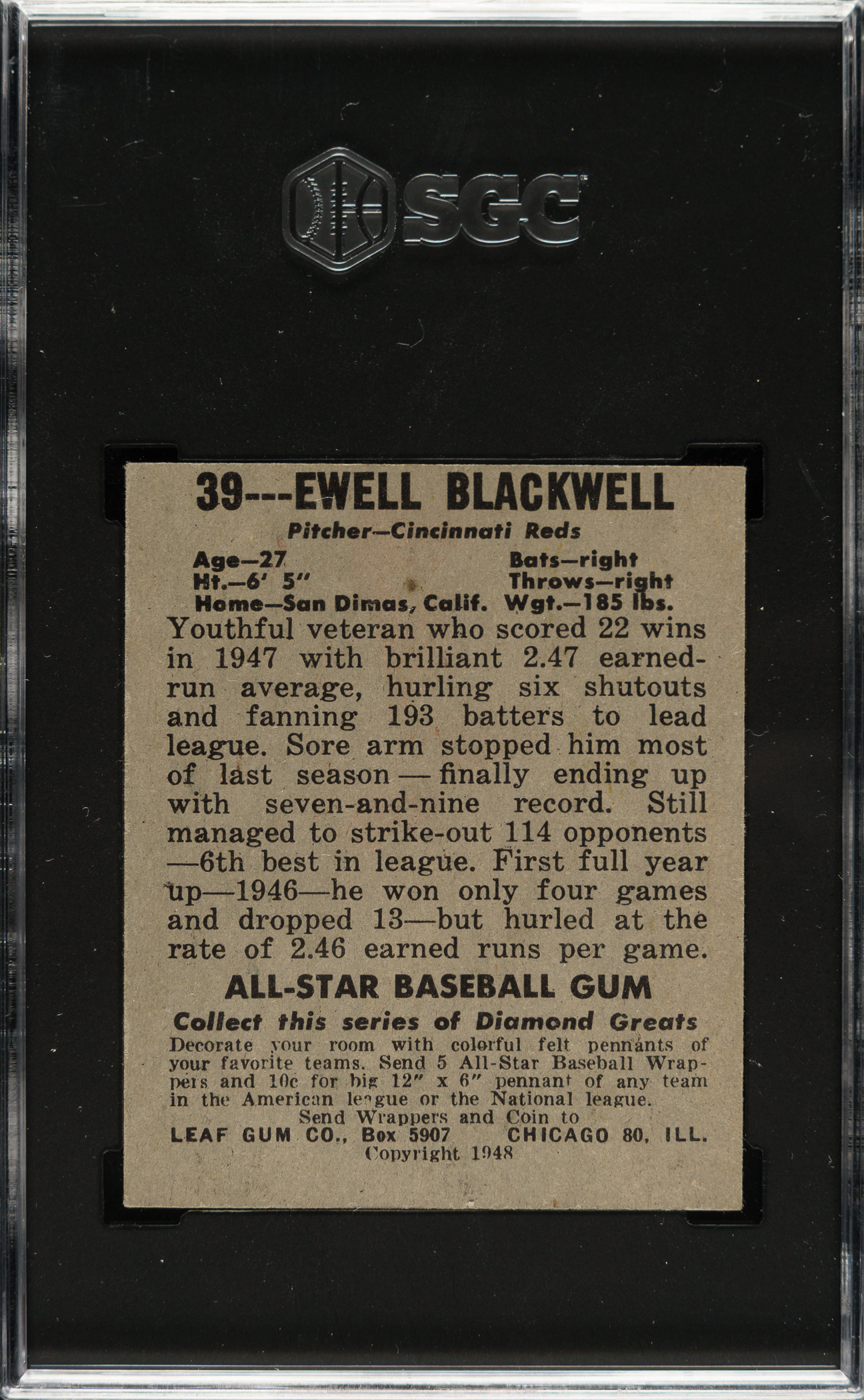 SGC

39---EWELL BLACKWELL

Pitcher—Cincinnati Reds

Age—27
Ht.—6' 5"
Home—San Dimas, Calif.
Bats—right
Throws—right
Wgt.—185 lbs.

Youthful veteran who scored 22 wins in 1947 with brilliant 2.47 earned-run average, hurling six shutouts and fanning 193 batters to lead league. Sore arm stopped him most of last season — finally ending up with seven-and-nine record. Still managed to strike-out 114 opponents —6th best in league. First full year up—1946—he won only four games and dropped 13—but hurled at the rate of 2.46 earned runs per game.

ALL-STAR BASEBALL GUM

Collect this series of Diamond Greats

Decorate your room with colorful felt pennants of your favorite teams. Send 5 All-Star Baseball Wrappers and 10c for big 12" x 6" pennant of any team in the American league or the National league.

Send Wrappers and Coin to
LEAF GUM CO., Box 5907 CHICAGO 80, ILL.
Copyright 1948